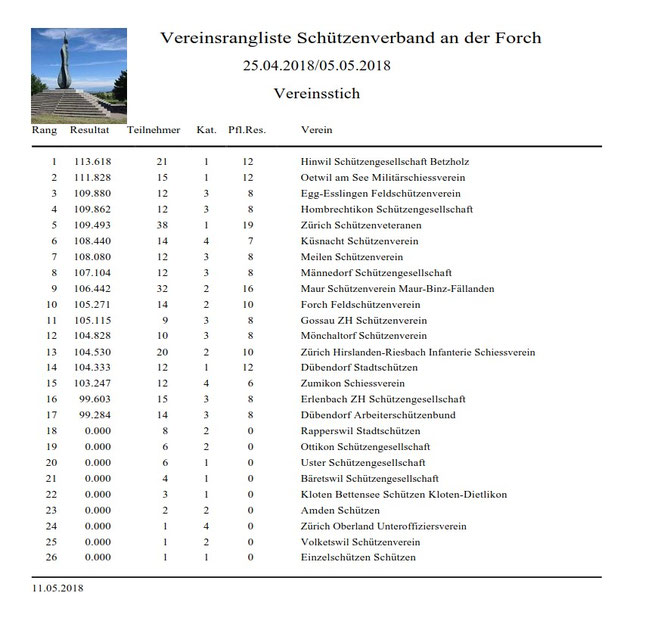 Vereinsrangliste Schützenverband an der Forch

25.04.2018/05.05.2018

Vereinsstich

| Rang | Resultat | Teilnehmer | Kat. | Pfl.Res. | Verein |
|---|---|---|---|---|---|
| 1 | 113.618 | 21 | 1 | 12 | Hinwil Schützengesellschaft Betzholz |
| 2 | 111.828 | 15 | 1 | 12 | Oetwil am See Militärschiessverein |
| 3 | 109.880 | 12 | 3 | 8 | Egg-Esslingen Feldschützenverein |
| 4 | 109.862 | 12 | 3 | 8 | Hombrechtikon Schützengesellschaft |
| 5 | 109.493 | 38 | 1 | 19 | Zürich Schützenveteranen |
| 6 | 108.440 | 14 | 4 | 7 | Küsnacht Schützenverein |
| 7 | 108.080 | 12 | 3 | 8 | Meilen Schützenverein |
| 8 | 107.104 | 12 | 3 | 8 | Männedorf Schützengesellschaft |
| 9 | 106.442 | 32 | 2 | 16 | Maur Schützenverein Maur-Binz-Fällanden |
| 10 | 105.271 | 14 | 2 | 10 | Forch Feldschützenverein |
| 11 | 105.115 | 9 | 3 | 8 | Gossau ZH Schützenverein |
| 12 | 104.828 | 10 | 3 | 8 | Mönchaltorf Schützenverein |
| 13 | 104.530 | 20 | 2 | 10 | Zürich Hirslanden-Riesbach Infanterie Schiessverein |
| 14 | 104.333 | 12 | 1 | 12 | Dübendorf Stadtschützen |
| 15 | 103.247 | 12 | 4 | 6 | Zumikon Schiessverein |
| 16 | 99.603 | 15 | 3 | 8 | Erlenbach ZH Schützengesellschaft |
| 17 | 99.284 | 14 | 3 | 8 | Dübendorf Arbeiterschützenbund |
| 18 | 0.000 | 8 | 2 | 0 | Rapperswil Stadtschützen |
| 19 | 0.000 | 6 | 2 | 0 | Ottikon Schützengesellschaft |
| 20 | 0.000 | 6 | 1 | 0 | Uster Schützengesellschaft |
| 21 | 0.000 | 4 | 1 | 0 | Bäretswil Schützengesellschaft |
| 22 | 0.000 | 3 | 1 | 0 | Kloten Bettensee Schützen Kloten-Dietlikon |
| 23 | 0.000 | 2 | 2 | 0 | Amden Schützen |
| 24 | 0.000 | 1 | 4 | 0 | Zürich Oberland Unteroffiziersverein |
| 25 | 0.000 | 1 | 2 | 0 | Volketswil Schützenverein |
| 26 | 0.000 | 1 | 1 | 0 | Einzelschützen Schützen |

11.05.2018